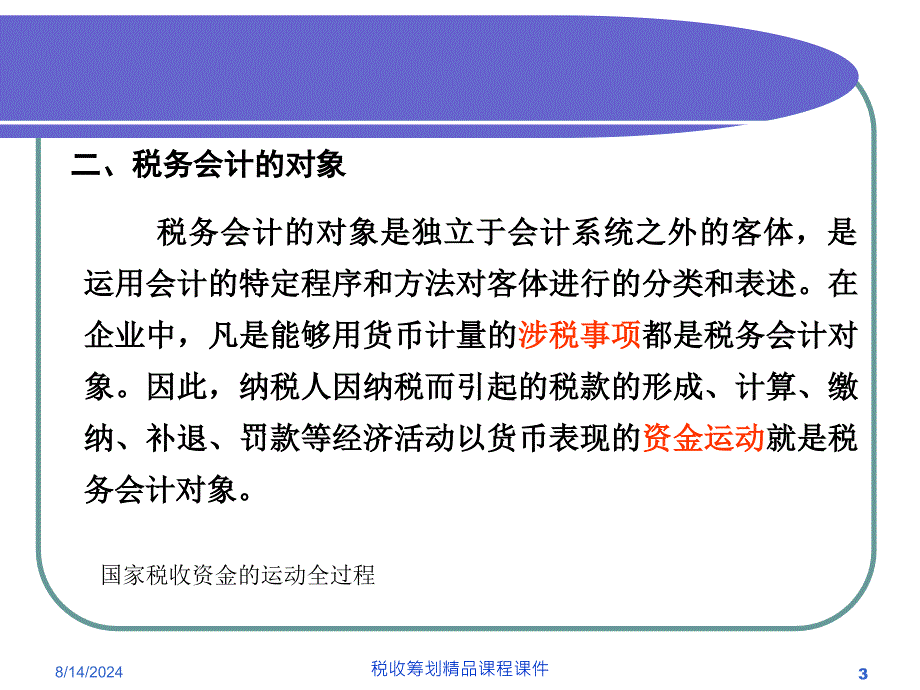 二、税务会计的对象

税务会计的对象是独立于会计系统之外的客体，是运用会计的特定程序和方法对客体进行的分类和表述。在企业中，凡是能够用货币计量的涉税事项都是税务会计对象。因此，纳税人因纳税而引起的税款的形成、计算、缴纳、补退、罚款等经济活动以货币表现的资金运动就是税务会计对象。

国家税收资金的运动全过程

8/14/2024

税收筹划精品课程课件

3